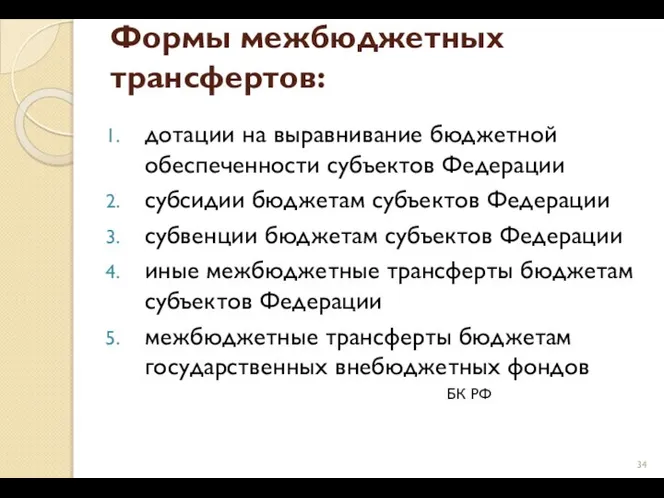 Формы межбюджетных трансфертов:

1. дотации на выравнивание бюджетной обеспеченности субъектов Федерации
2. субсидии бюджетам субъектов Федерации
3. субвенции бюджетам субъектов Федерации
4. иные межбюджетные трансферты бюджетам субъектов Федерации
5. межбюджетные трансферты бюджетам государственных внебюджетных фондов

БК РФ

34